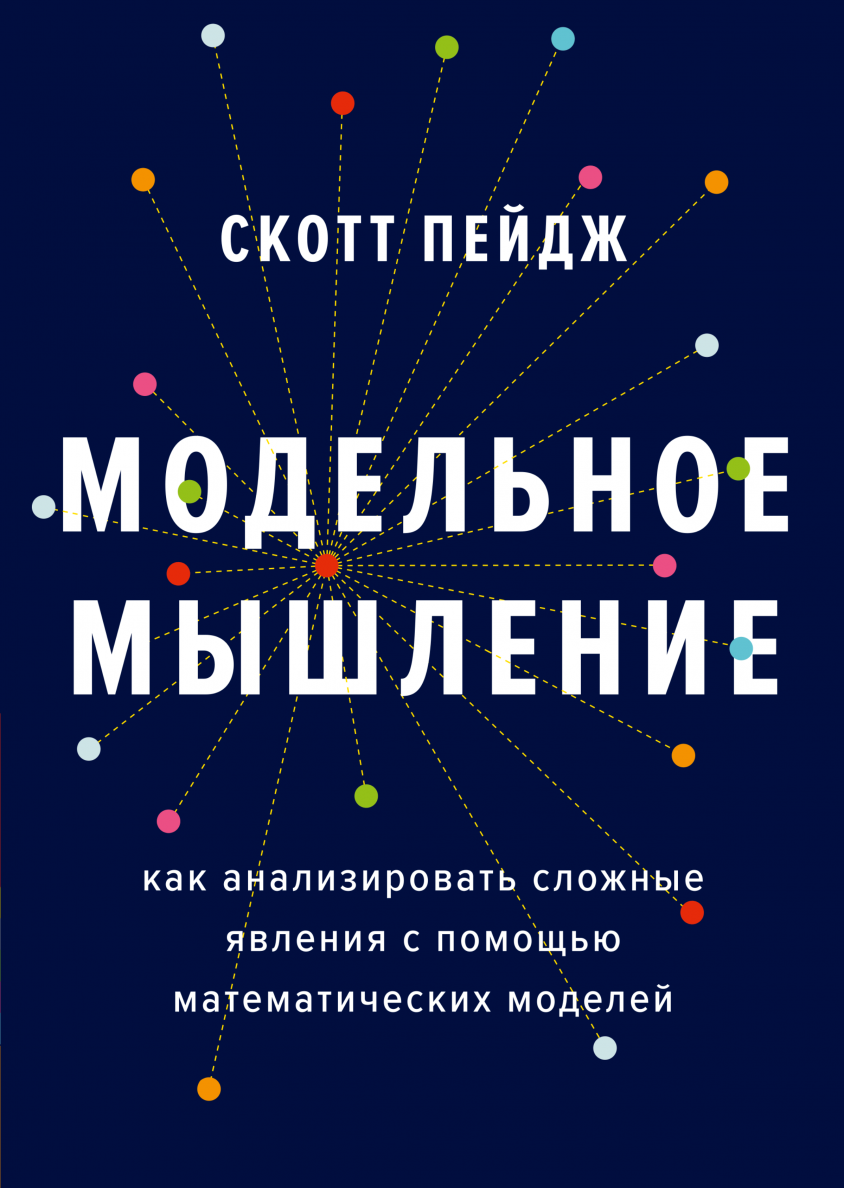 СКОТТ ПЕЙДЖ

МОДЕЛЬНОЕ МЫШЛЕНИЕ

как анализировать сложные явления с помощью математических моделей